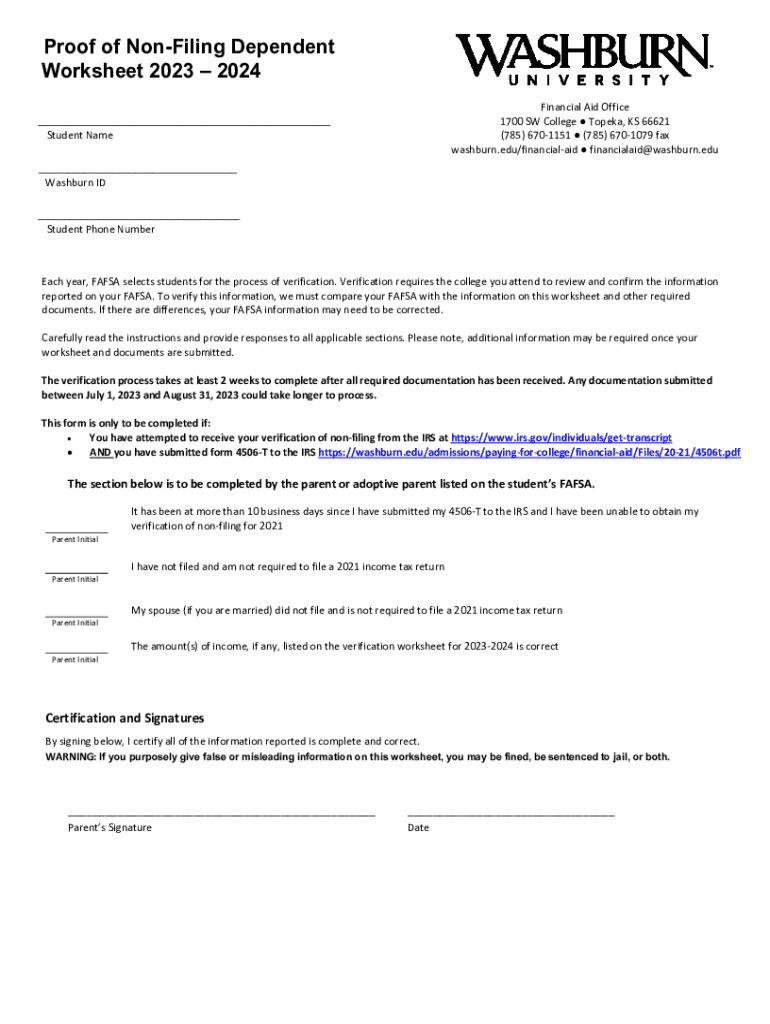 Proof of Non-Filing Dependent Worksheet 2023 – 2024

WASHBURN
UNIVERSITY

Financial Aid Office
1700 SW College ● Topeka, KS 66621
(785) 670-1151 ● (785) 670-1079 fax
washburn.edu/financial-aid ● financialaid@washburn.edu

Student Name

Washburn ID

Student Phone Number

Each year, FAFSA selects students for the process of verification. Verification requires the college you attend to review and confirm the information reported on your FAFSA. To verify this information, we must compare your FAFSA with the information on this worksheet and other required documents. If there are differences, your FAFSA information may need to be corrected.

Carefully read the instructions and provide responses to all applicable sections. Please note, additional information may be required once your worksheet and documents are submitted.

The verification process takes at least 2 weeks to complete after all required documentation has been received. Any documentation submitted between July 1, 2023 and August 31, 2023 could take longer to process.

This form is only to be completed if:
• You have attempted to receive your verification of non-filing from the IRS at https://www.irs.gov/individuals/get-transcript
• AND you have submitted form 4506-T to the IRS https://washburn.edu/admissions/paying-for-college/financial-aid/Files/20-21/4506t.pdf

The section below is to be completed by the parent or adoptive parent listed on the student's FAFSA.

Parent Initial
It has been at more than 10 business days since I have submitted my 4506-T to the IRS and I have been unable to obtain my verification of non-filing for 2021

Parent Initial
I have not filed and am not required to file a 2021 income tax return

Parent Initial
My spouse (if you are married) did not file and is not required to file a 2021 income tax return

Parent Initial
The amount(s) of income, if any, listed on the verification worksheet for 2023-2024 is correct

Certification and Signatures
By signing below, I certify all of the information reported is complete and correct.
WARNING: If you purposely give false or misleading information on this worksheet, you may be fined, be sentenced to jail, or both.

Parent's Signature

Date